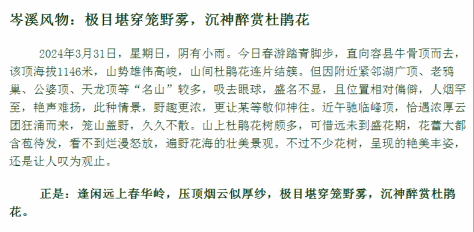 岑溪风物：极目堪穿笼野雾，沉神醉赏杜鹃花

2024年3月31日，星期日，阴有小雨。今日春游踏青脚步，直向容县牛骨顶而去，该顶海拔1146米，山势雄伟高峻，山间杜鹃花连片结簇。但因附近紧邻湖广顶、老鸦巢、公婆顶、天龙顶等“名山”较多，吸去眼球，盛名不显，且位置相对偏僻，人烟罕至，艳声难扬，此种情景，野趣更浓，更让某等敬仰神往。近午驰临峰顶，恰遇浓厚云团狂涌而来，笼山盖野，久久不散。山上杜鹃花树颇多，可惜远未到盛花期，花蕾大都含苞待发，看不到烂漫怒放，遍野花海的壮美景观。不过不少花树，呈现的艳美丰姿，还是让人叹为观止。

正是：逢闲远上春华岭，压顶烟云似厚纱，极目堪穿笼野雾，沉神醉赏杜鹃花。